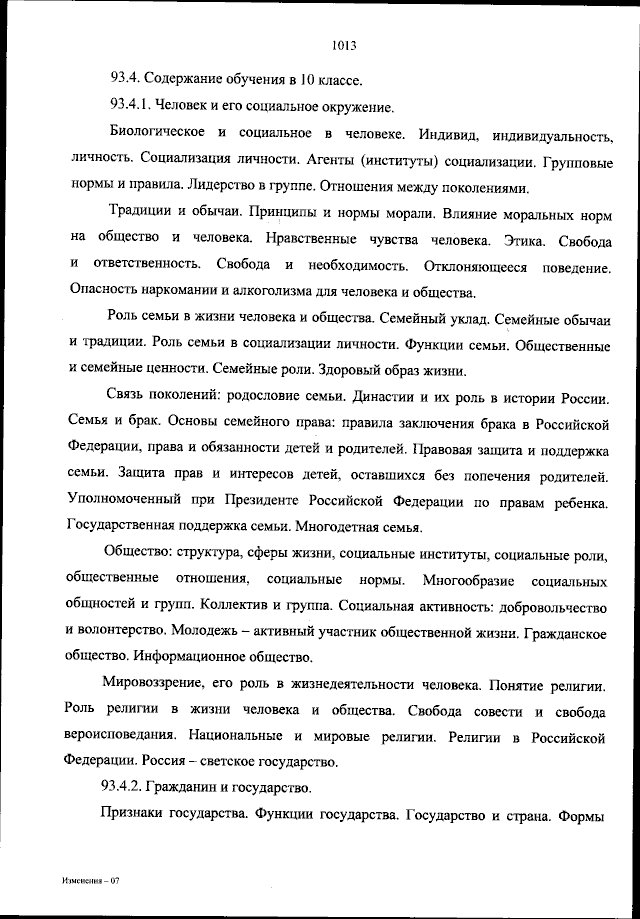 1013

93.4. Содержание обучения в 10 классе.

93.4.1. Человек и его социальное окружение.

Биологическое и социальное в человеке. Индивид, индивидуальность, личность. Социализация личности. Агенты (институты) социализации. Групповые нормы и правила. Лидерство в группе. Отношения между поколениями.

Традиции и обычаи. Принципы и нормы морали. Влияние моральных норм на общество и человека. Нравственные чувства человека. Этика. Свобода и ответственность. Свобода и необходимость. Отклоняющееся поведение. Опасность наркомании и алкоголизма для человека и общества.

Роль семьи в жизни человека и общества. Семейный уклад. Семейные обычаи и традиции. Роль семьи в социализации личности. Функции семьи. Общественные и семейные ценности. Семейные роли. Здоровый образ жизни.

Связь поколений: родословие семьи. Династии и их роль в истории России. Семья и брак. Основы семейного права: правила заключения брака в Российской Федерации, права и обязанности детей и родителей. Правовая защита и поддержка семьи. Защита прав и интересов детей, оставшихся без попечения родителей. Уполномоченный при Президенте Российской Федерации по правам ребенка. Государственная поддержка семьи. Многодетная семья.

Общество: структура, сферы жизни, социальные институты, социальные роли, общественные отношения, социальные нормы. Многообразие социальных общностей и групп. Коллектив и группа. Социальная активность: добровольчество и волонтерство. Молодежь – активный участник общественной жизни. Гражданское общество. Информационное общество.

Мировоззрение, его роль в жизнедеятельности человека. Понятие религии. Роль религии в жизни человека и общества. Свобода совести и свобода вероисповедания. Национальные и мировые религии. Религии в Российской Федерации. Россия – светское государство.

93.4.2. Гражданин и государство.

Признаки государства. Функции государства. Государство и страна. Формы

Изменения – 07